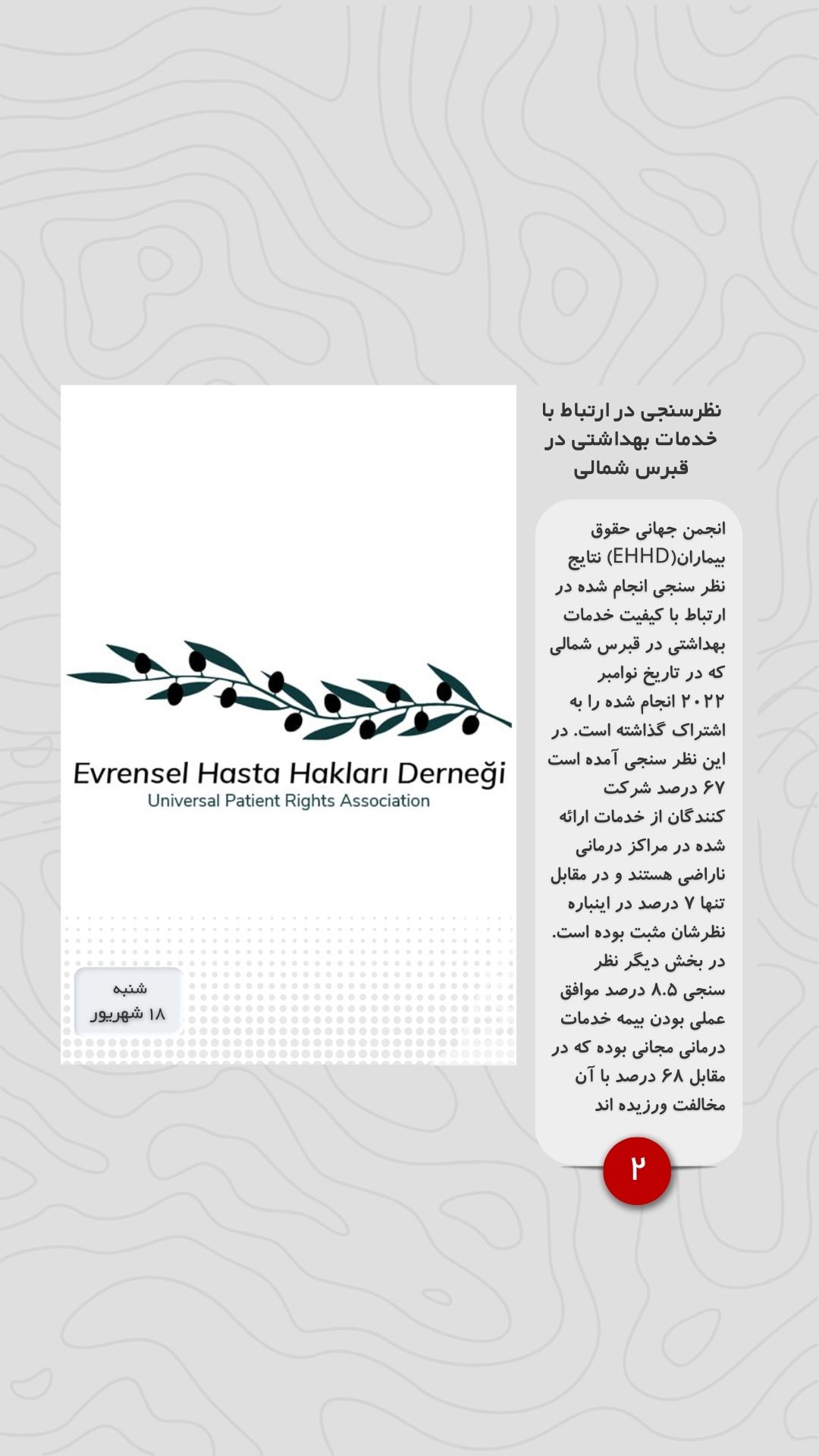 نظرسنجی در ارتباط با خدمات بهداشتی در قبرس شمالی

انجمن جهانی حقوق بیماران(EHHD) نتایج نظر سنجی انجام شده در ارتباط با کیفیت خدمات بهداشتی در قبرس شمالی که در تاریخ نوامبر ۲۰۲۲ انجام شده را به اشتراک گذاشته است. در این نظر سنجی آمده است ۶۷ درصد شرکت کنندگان از خدمات ارائه شده در مراکز درمانی ناراضی هستند و در مقابل تنها ۷ درصد در اینباره نظرشان مثبت بوده است. در بخش دیگر نظر سنجی ۸.۵ درصد موافق عملی بودن بیمه خدمات درمانی مجانی بوده که در مقابل ۶۸ درصد با آن مخالفت ورزیده اند

۲

Evrensel Hasta Hakları Derneği
Universal Patient Rights Association

شنبه
۱۸ شهریور